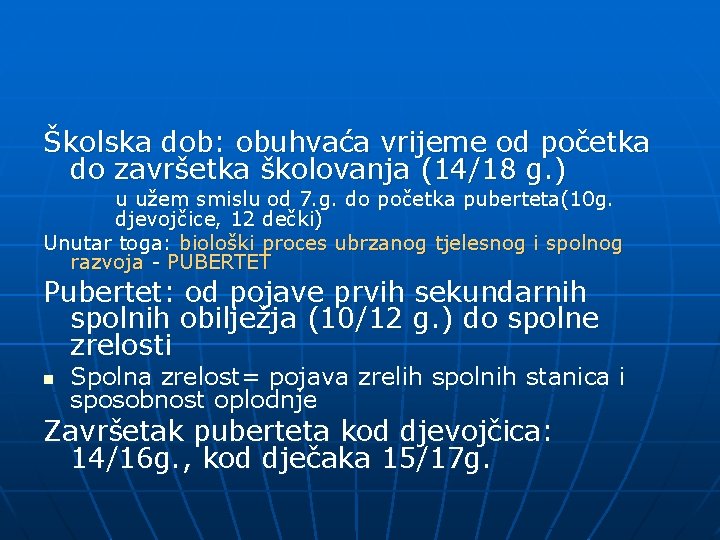 Školska dob: obuhvaća vrijeme od početka do završetka školovanja (14/18 g.)

u užem smislu od 7.g. do početka puberteta(10g. djevojčice, 12 dečki)

Unutar toga: biološki proces ubrzanog tjelesnog i spolnog razvoja - PUBERTET

Pubertet: od pojave prvih sekundarnih spolnih obilježja (10/12 g.) do spolne zrelosti

▪ Spolna zrelost= pojava zrelih spolnih stanica i sposobnost oplodnje

Završetak puberteta kod djevojčica: 14/16g., kod dječaka 15/17g.